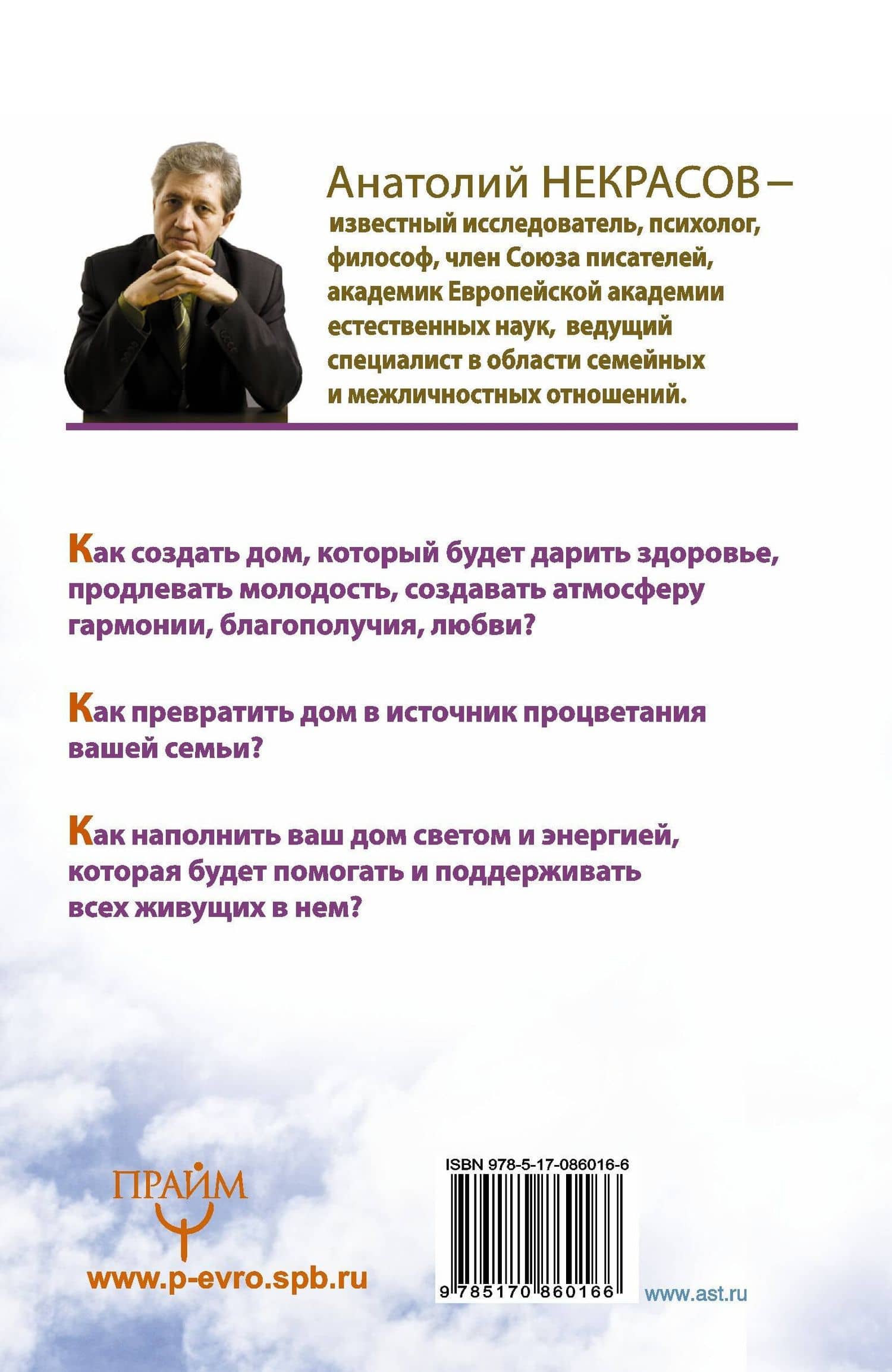 Анатолий НЕКРАСОВ – известный исследователь, психолог, философ, член Союза писателей, академик Европейской академии естественных наук, ведущий специалист в области семейных и межличностных отношений.

Как создать дом, который будет дарить здоровье, продлевать молодость, создавать атмосферу гармонии, благополучия, любви?

Как превратить дом в источник процветания вашей семьи?

Как наполнить ваш дом светом и энергией, которая будет помогать и поддерживать всех живущих в нем?

ПРАЙМ

www.p-evro.spb.ru

ISBN 978-5-17-086016-6

9 785170 860166

www.ast.ru